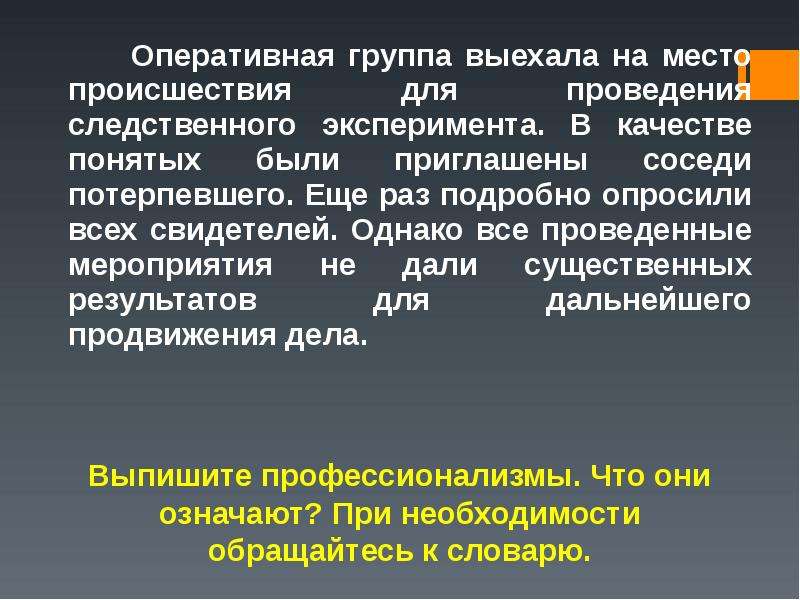 Оперативная группа выехала на место происшествия для проведения следственного эксперимента. В качестве понятых были приглашены соседи потерпевшего. Еще раз подробно опросили всех свидетелей. Однако все проведенные мероприятия не дали существенных результатов для дальнейшего продвижения дела.

Выпишите профессионализмы. Что они означают? При необходимости обращайтесь к словарю.